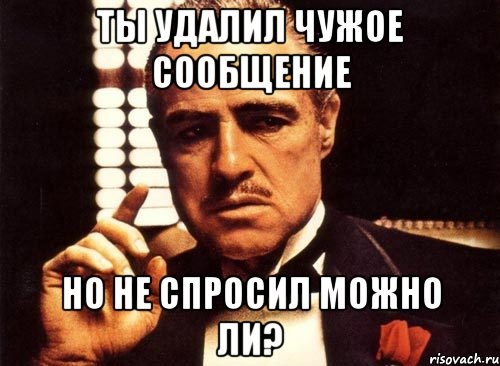 ТЫ УДАЛИЛ ЧУЖОЕ СООБЩЕНИЕ

НО НЕ СПРОСИЛ МОЖНО ЛИ?

risovach.ru